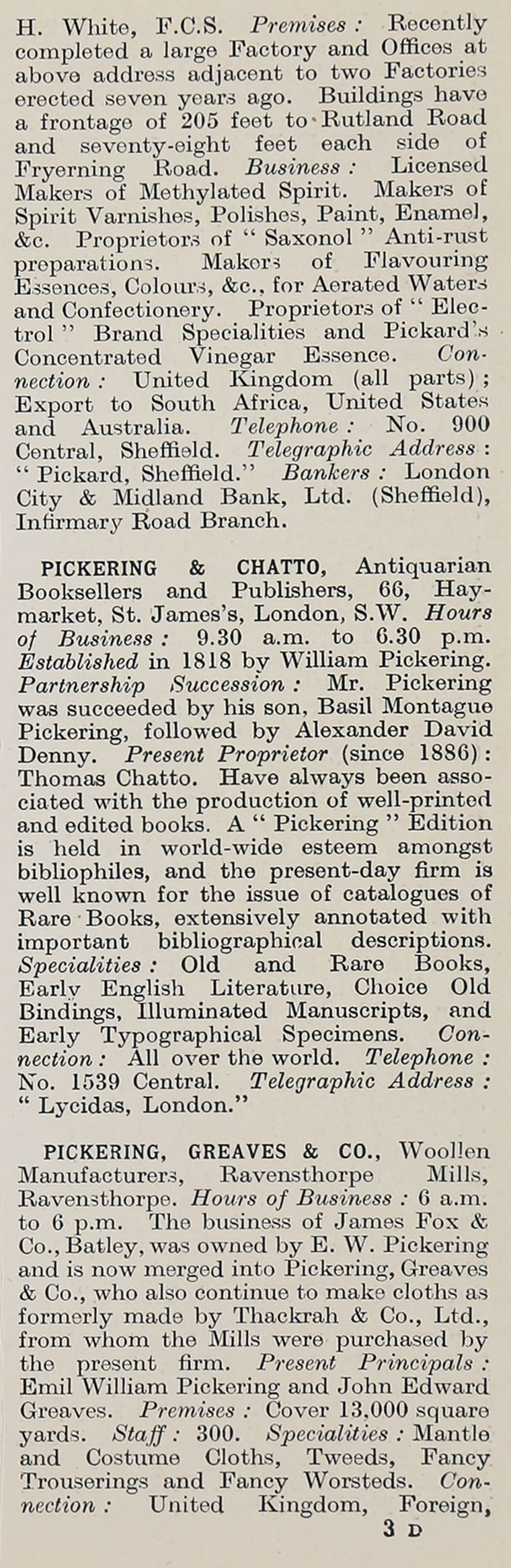 H. White, F.C.S. Premises: Recently completed a large Factory and Offices at above address adjacent to two Factories erected seven years ago. Buildings have a frontage of 205 feet to Rutland Road and seventy-eight feet each side of Fryerning Road. Business: Licensed Makers of Methylated Spirit. Makers of Spirit Varnishes, Polishes, Paint, Enamel, &c. Proprietors of "Saxonol" Anti-rust preparations. Makers of Flavouring Essences, Colours, &c., for Aerated Waters and Confectionery. Proprietors of "Electrol" Brand Specialities and Pickard's Concentrated Vinegar Essence. Connection: United Kingdom (all parts); Export to South Africa, United States and Australia. Telephone: No. 900 Central, Sheffield. Telegraphic Address: "Pickard, Sheffield." Bankers: London City & Midland Bank, Ltd. (Sheffield), Infirmary Road Branch.

PICKERING & CHATTO, Antiquarian Booksellers and Publishers, 66, Haymarket, St. James's, London, S.W. Hours of Business: 9.30 a.m. to 6.30 p.m. Established in 1818 by William Pickering. Partnership Succession: Mr. Pickering was succeeded by his son, Basil Montague Pickering, followed by Alexander David Denny. Present Proprietor (since 1886): Thomas Chatto. Have always been associated with the production of well-printed and edited books. A "Pickering" Edition is held in world-wide esteem amongst bibliophiles, and the present-day firm is well known for the issue of catalogues of Rare Books, extensively annotated with important bibliographical descriptions. Specialities: Old and Rare Books, Early English Literature, Choice Old Bindings, Illuminated Manuscripts, and Early Typographical Specimens. Connection: All over the world. Telephone: No. 1539 Central. Telegraphic Address: "Lycidas, London."

PICKERING, GREAVES & CO., Woollen Manufacturers, Ravensthorpe Mills, Ravensthorpe. Hours of Business: 6 a.m. to 6 p.m. The business of James Fox & Co., Batley, was owned by E. W. Pickering and is now merged into Pickering, Greaves & Co., who also continue to make cloths as formerly made by Thackrah & Co., Ltd., from whom the Mills were purchased by the present firm. Present Principals: Emil William Pickering and John Edward Greaves. Premises: Cover 13,000 square yards. Staff: 300. Specialities: Mantle and Costume Cloths, Tweeds, Fancy Trouserings and Fancy Worsteds. Connection: United Kingdom, Foreign,

3 D